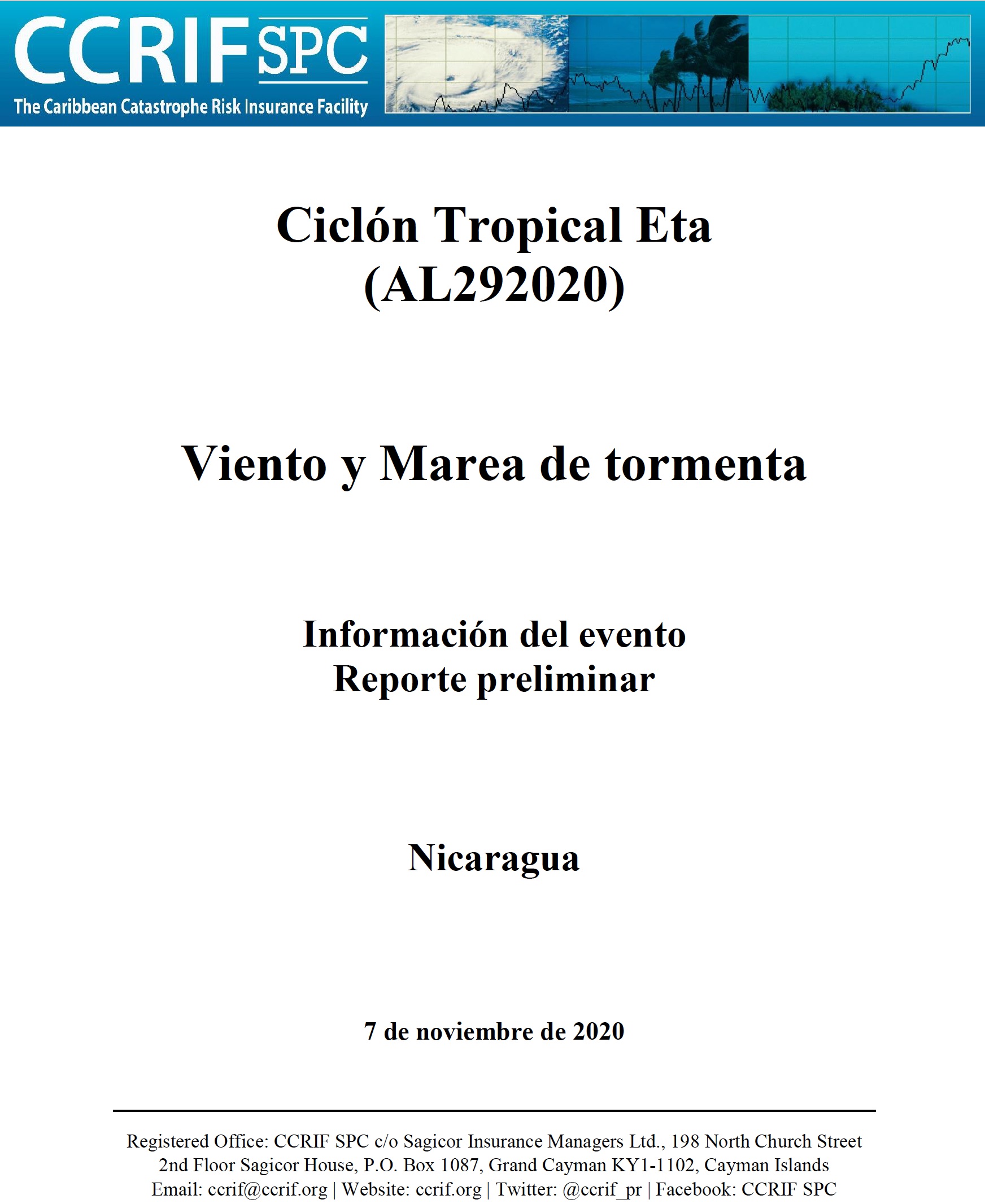 CCRIF SPC
The Caribbean Catastrophe Risk Insurance Facility

Ciclón Tropical Eta
(AL292020)

Viento y Marea de tormenta

Información del evento
Reporte preliminar

Nicaragua

7 de noviembre de 2020

Registered Office: CCRIF SPC c/o Sagicor Insurance Managers Ltd., 198 North Church Street
2nd Floor Sagicor House, P.O. Box 1087, Grand Cayman KY1-1102, Cayman Islands
Email: ccrif@ccrif.org | Website: ccrif.org | Twitter: @ccrif_pr | Facebook: CCRIF SPC